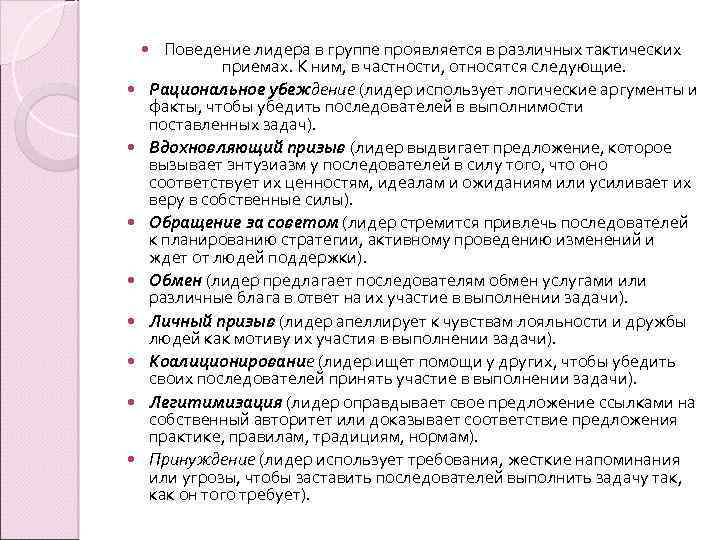 Поведение лидера в группе проявляется в различных тактических приемах. К ним, в частности, относятся следующие.

Рациональное убеждение (лидер использует логические аргументы и факты, чтобы убедить последователей в выполнимости поставленных задач).

Вдохновляющий призыв (лидер выдвигает предложение, которое вызывает энтузиазм у последователей в силу того, что оно соответствует их ценностям, идеалам и ожиданиям или усиливает их веру в собственные силы).

Обращение за советом (лидер стремится привлечь последователей к планированию стратегии, активному проведению изменений и ждет от людей поддержки).

Обмен (лидер предлагает последователям обмен услугами или различные блага в ответ на их участие в выполнении задачи).

Личный призыв (лидер апеллирует к чувствам лояльности и дружбы людей как мотиву их участия в выполнении задачи).

Коалиционирование (лидер ищет помощи у других, чтобы убедить своих последователей принять участие в выполнении задачи).

Легитимизация (лидер оправдывает свое предложение ссылками на собственный авторитет или доказывает соответствие предложения практике, правилам, традициям, нормам).

Принуждение (лидер использует требования, жесткие напоминания или угрозы, чтобы заставить последователей выполнить задачу так, как он того требует).